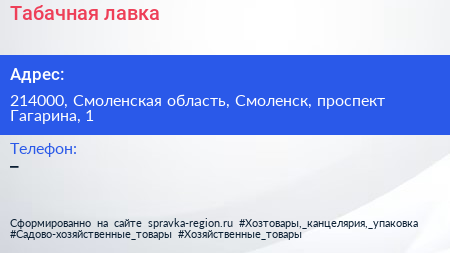 Табачная лавка

Адрес:

214000, Смоленская область, Смоленск, проспект Гагарина, 1

Телефон:

–

Сформированно на сайте spravka-region.ru #Хозтовары,_канцелярия,_упаковка #Садово-хозяйственные_товары #Хозяйственные_товары